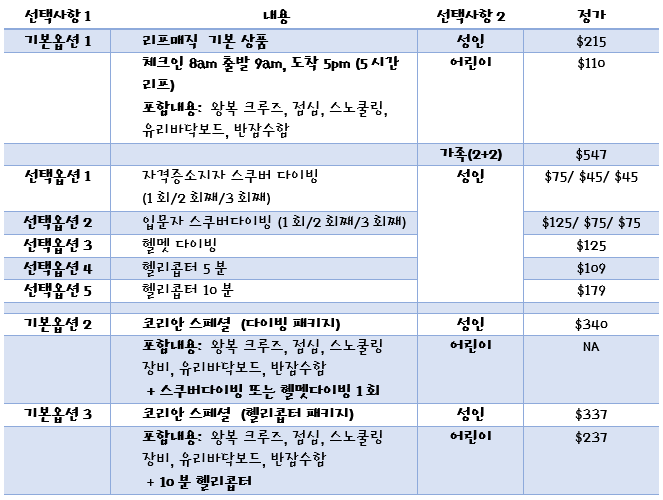 | 선택사항 1 | 내용 | 선택사항 2 | 정가 |
|---|---|---|---|
| 기본옵션 1 | 리프매직 기본 상품 | 성인 | $215 |
| | 체크인 8am 출발 9am, 도착 5pm (5 시간 리프) 포함내용: 왕복 크루즈, 점심, 스노쿨링, 유리바닥보드, 반잠수함 | 어린이 | $110 |
| | | 가족(2+2) | $547 |
| 선택옵션 1 | 자격증소지자 스쿠버 다이빙 (1 회/2 회째/3 회째) | 성인 | $75/ $45/ $45 |
| 선택옵션 2 | 입문자 스쿠버다이빙 (1 회/2 회째/3 회째) | | $125/ $75/ $75 |
| 선택옵션 3 | 헬멧 다이빙 | | $125 |
| 선택옵션 4 | 헬리콥터 5 분 | | $109 |
| 선택옵션 5 | 헬리콥터 10 분 | | $179 |
| | | | |
| 기본옵션 2 | 코리안 스페셜 (다이빙 패키지) | 성인 | $340 |
| | 포함내용: 왕복 크루즈, 점심, 스노쿨링 장비, 유리바닥보드, 반잠수함 + 스쿠버다이빙 또는 헬멧다이빙 1 회 | 어린이 | NA |
| 기본옵션 3 | 코리안 스페셜 (헬리콥터 패키지) | 성인 | $337 |
| | 포함내용: 왕복 크루즈, 점심, 스노쿨링 장비, 유리바닥보드, 반잠수함 + 10 분 헬리콥터 | 어린이 | $237 |